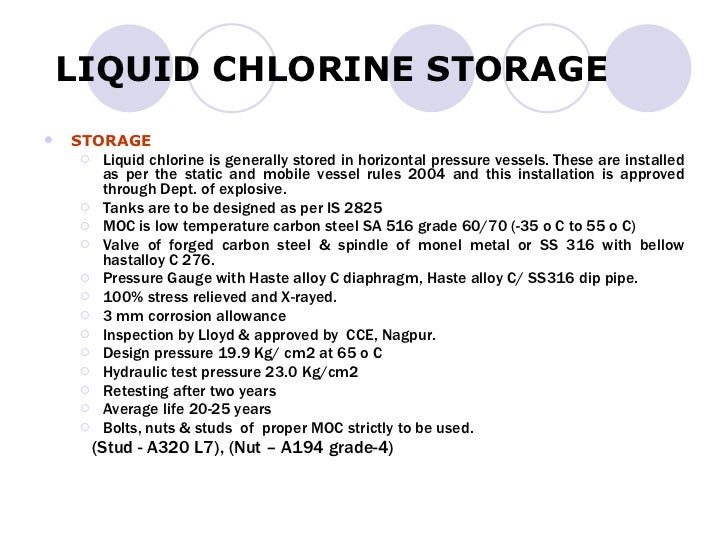 LIQUID CHLORINE STORAGE

STORAGE

Liquid chlorine is generally stored in horizontal pressure vessels. These are installed as per the static and mobile vessel rules 2004 and this installation is approved through Dept. of explosive.

Tanks are to be designed as per IS 2825

MOC is low temperature carbon steel SA 516 grade 60/70 (-35 o C to 55 o C)

Valve of forged carbon steel & spindle of monel metal or SS 316 with bellow hastalloy C 276.

Pressure Gauge with Haste alloy C diaphragm, Haste alloy C/ SS316 dip pipe.

100% stress relieved and X-rayed.

3 mm corrosion allowance

Inspection by Lloyd & approved by CCE, Nagpur.

Design pressure 19.9 Kg/ cm2 at 65 o C

Hydraulic test pressure 23.0 Kg/cm2

Retesting after two years

Average life 20-25 years

Bolts, nuts & studs of proper MOC strictly to be used.

(Stud - A320 L7), (Nut – A194 grade-4)